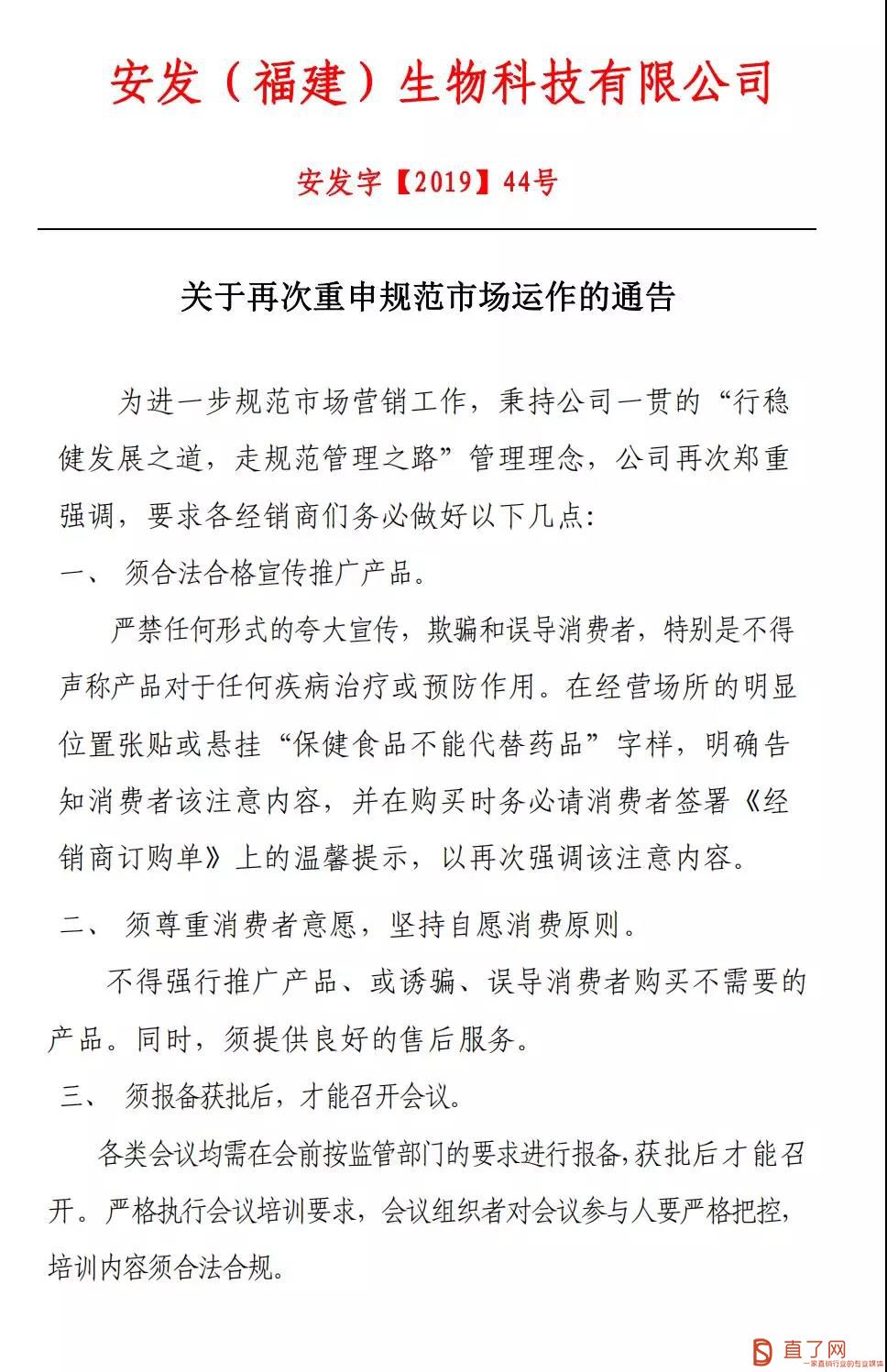 安发（福建）生物科技有限公司

安发字【2019】44号

关于再次重申规范市场运作的通告

为进一步规范市场营销工作，秉持公司一贯的“行稳健发展之道，走规范管理之路”管理理念，公司再次郑重强调，要求各经销商们务必做好以下几点：

一、 须合法合格宣传推广产品。

严禁任何形式的夸大宣传，欺骗和误导消费者，特别是不得声称产品对于任何疾病治疗或预防作用。在经营场所的明显位置张贴或悬挂“保健食品不能代替药品”字样，明确告知消费者该注意内容，并在购买时务必请消费者签署《经销商订购单》上的温馨提示，以再次强调该注意内容。

二、 须尊重消费者意愿，坚持自愿消费原则。

不得强行推广产品、或诱骗、误导消费者购买不需要的产品。同时，须提供良好的售后服务。

三、 须报备获批后，才能召开会议。

各类会议均需在会前按监管部门的要求进行报备，获批后才能召开。严格执行会议培训要求，会议组织者对会议参与人要严格把控，培训内容须合法合规。

直了网
一家直销行业的专业媒体